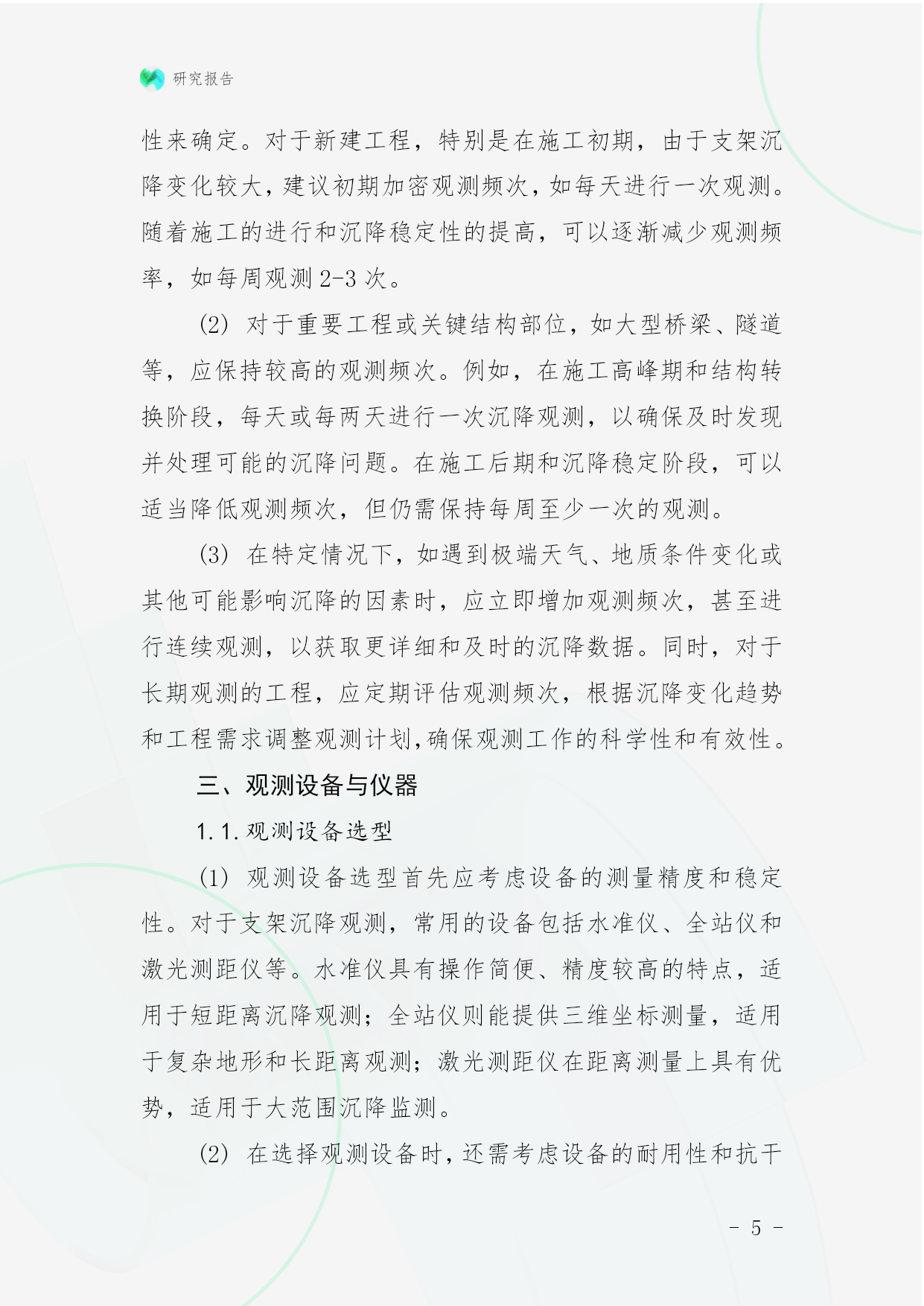 研究报告

性来确定。对于新建工程，特别是在施工初期，由于支架沉降变化较大，建议初期加密观测频次，如每天进行一次观测。随着施工的进行和沉降稳定性的提高，可以逐渐减少观测频率，如每周观测 2-3 次。

(2) 对于重要工程或关键结构部位，如大型桥梁、隧道等，应保持较高的观测频次。例如，在施工高峰期和结构转换阶段，每天或每两天进行一次沉降观测，以确保及时发现并处理可能的沉降问题。在施工后期和沉降稳定阶段，可以适当降低观测频次，但仍需保持每周至少一次的观测。

(3) 在特定情况下，如遇到极端天气、地质条件变化或其他可能影响沉降的因素时，应立即增加观测频次，甚至进行连续观测，以获取更详细和及时的沉降数据。同时，对于长期观测的工程，应定期评估观测频次，根据沉降变化趋势和工程需求调整观测计划，确保观测工作的科学性和有效性。

三、观测设备与仪器

1.1.观测设备选型

(1) 观测设备选型首先应考虑设备的测量精度和稳定性。对于支架沉降观测，常用的设备包括水准仪、全站仪和激光测距仪等。水准仪具有操作简便、精度较高的特点，适用于短距离沉降观测；全站仪则能提供三维坐标测量，适用于复杂地形和长距离观测；激光测距仪在距离测量上具有优势，适用于大范围沉降监测。

(2) 在选择观测设备时，还需考虑设备的耐用性和抗干

- 5 -